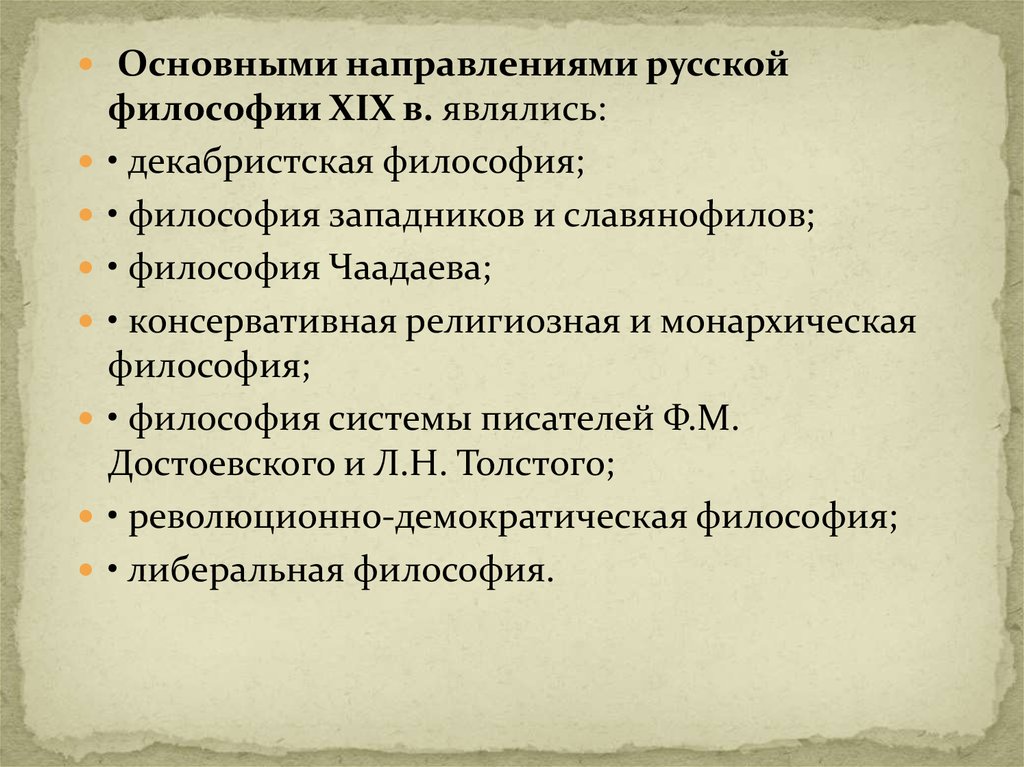 Основными направлениями русской философии XIX в. являлись:

• декабристская философия;

• философия западников и славянофилов;

• философия Чаадаева;

• консервативная религиозная и монархическая философия;

• философия системы писателей Ф.М. Достоевского и Л.Н. Толстого;

• революционно-демократическая философия;

• либеральная философия.